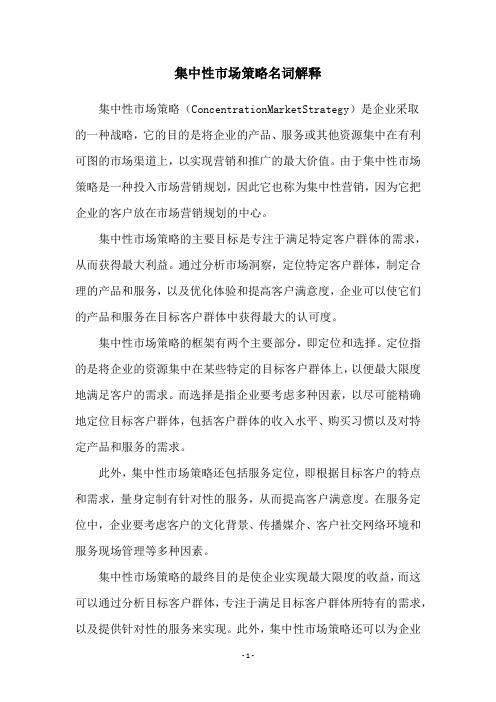 集中性市场策略名词解释

集中性市场策略（ConcentrationMarketStrategy）是企业采取的一种战略，它的目的是将企业的产品、服务或其他资源集中在有利可图的市场渠道上，以实现营销和推广的最大价值。由于集中性市场策略是一种投入市场营销规划，因此它也称为集中性营销，因为它把企业的客户放在市场营销规划的中心。

集中性市场策略的主要目标是专注于满足特定客户群体的需求，从而获得最大利益。通过分析市场洞察，定位特定客户群体，制定合理的产品和服务，以及优化体验和提高客户满意度，企业可以使它们的产品和服务在目标客户群体中获得最大的认可度。

集中性市场策略的框架有两个主要部分，即定位和选择。定位指的是将企业的资源集中在某些特定的目标客户群体上，以便最大限度地满足客户的需求。而选择是指企业要考虑多种因素，以尽可能精确地定位目标客户群体，包括客户群体的收入水平、购买习惯以及对特定产品和服务的需求。

此外，集中性市场策略还包括服务定位，即根据目标客户的特点和需求，量身定制有针对性的服务，从而提高客户满意度。在服务定位中，企业要考虑客户的文化背景、传播媒介、客户社交网络环境和服务现场管理等多种因素。

集中性市场策略的最终目的是使企业实现最大限度的收益，而这可以通过分析目标客户群体，专注于满足目标客户群体所特有的需求，以及提供针对性的服务来实现。此外，集中性市场策略还可以为企业

- 1 -